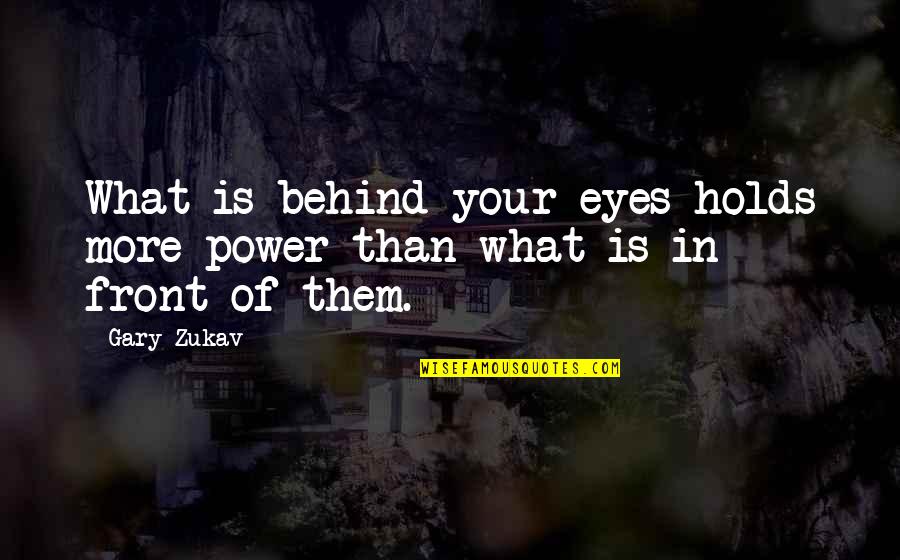 What is behind your eyes holds more power than what is in front of them.

Gary Zukav

WISEFAMOUSQUOTES.COM